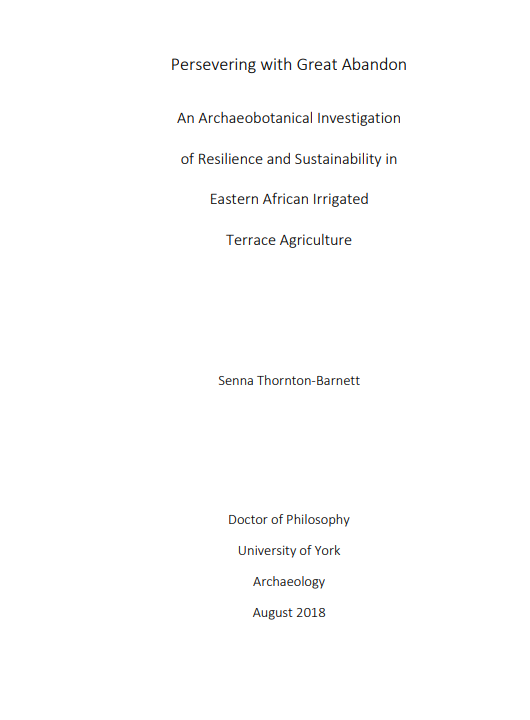 Persevering with Great Abandon

An Archaeobotanical Investigation of Resilience and Sustainability in Eastern African Irrigated Terrace Agriculture

Senna Thornton-Barnett

Doctor of Philosophy
University of York
Archaeology
August 2018